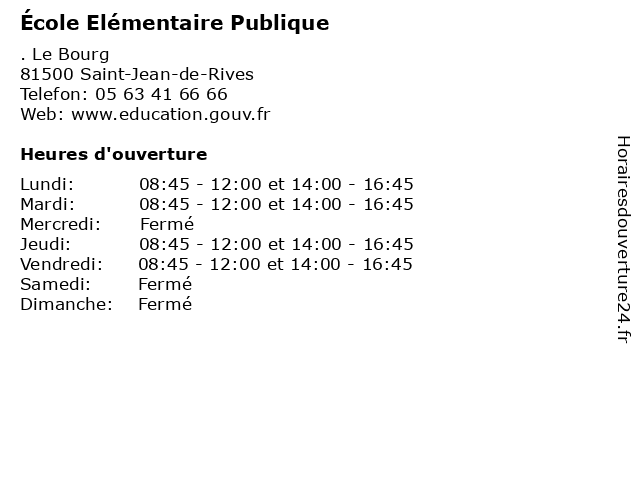 École Elémentaire Publique

. Le Bourg
81500 Saint-Jean-de-Rives
Telefon: 05 63 41 66 66
Web: www.education.gouv.fr

Heures d'ouverture

Lundi: 08:45 - 12:00 et 14:00 - 16:45
Mardi: 08:45 - 12:00 et 14:00 - 16:45
Mercredi: Fermé
Jeudi: 08:45 - 12:00 et 14:00 - 16:45
Vendredi: 08:45 - 12:00 et 14:00 - 16:45
Samedi: Fermé
Dimanche: Fermé

Horairesdouverture24.fr